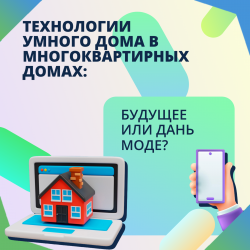 ТЕХНОЛОГИИ УМНОГО ДОМА В МНОГОКВАРТИРНЫХ ДОМАХ:

БУДУЩЕЕ ИЛИ ДАНЬ МОДЕ?